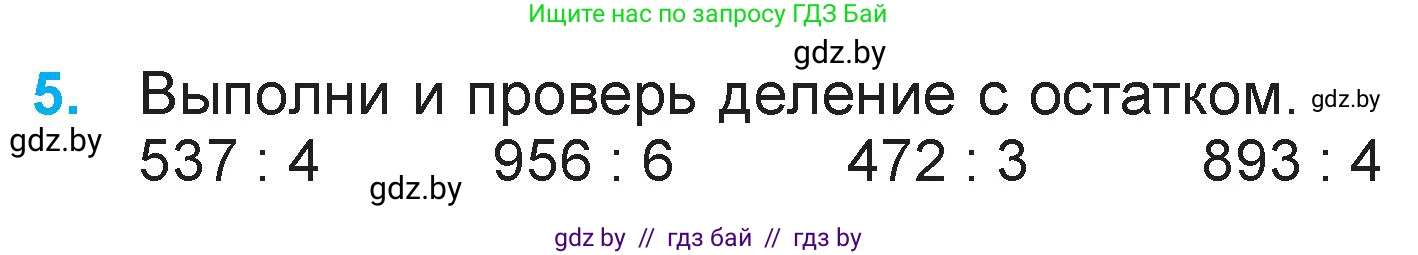 Ищите нас по запросу ГДЗ Бай

gdz.by

5. Выполни и проверь деление с остатком. gdz.by

gdz.by

537 : 4 gdz.by 956 : 6 472 : 3 893 : 4

gdz by // гдз бай // гдз by